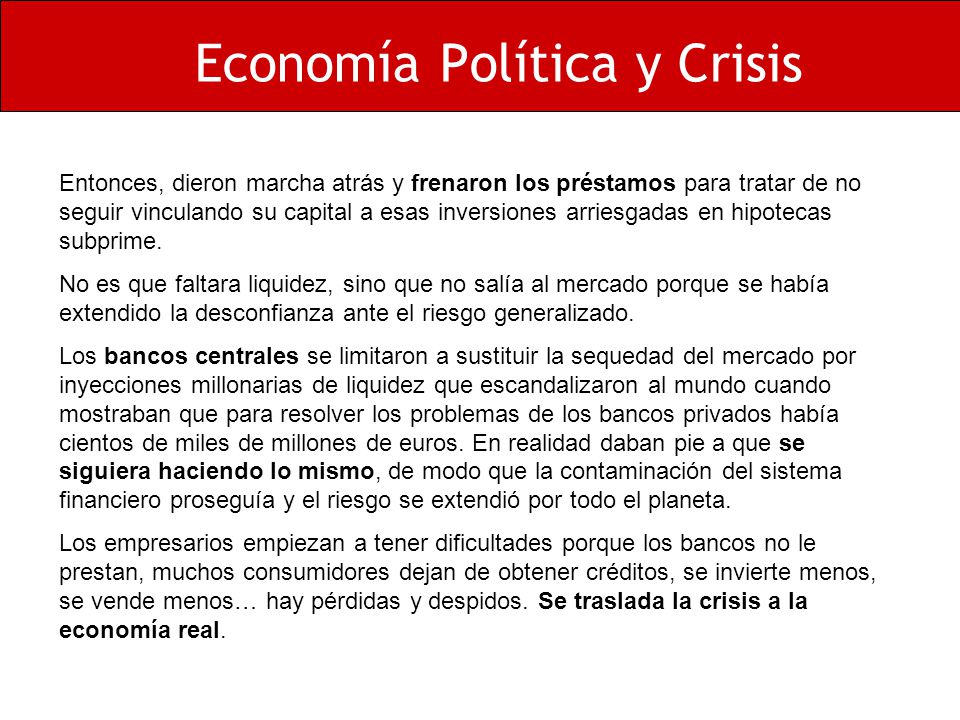 Economía Política y Crisis

Entonces, dieron marcha atrás y frenaron los préstamos para tratar de no seguir vinculando su capital a esas inversiones arriesgadas en hipotecas subprime.

No es que faltara liquidez, sino que no salía al mercado porque se había extendido la desconfianza ante el riesgo generalizado.

Los bancos centrales se limitaron a sustituir la sequedad del mercado por inyecciones millonarias de liquidez que escandalizaron al mundo cuando mostraban que para resolver los problemas de los bancos privados había cientos de miles de millones de euros. En realidad daban pie a que se siguiera haciendo lo mismo, de modo que la contaminación del sistema financiero proseguía y el riesgo se extendió por todo el planeta.

Los empresarios empiezan a tener dificultades porque los bancos no le prestan, muchos consumidores dejan de obtener créditos, se invierte menos, se vende menos… hay pérdidas y despidos. Se traslada la crisis a la economía real.